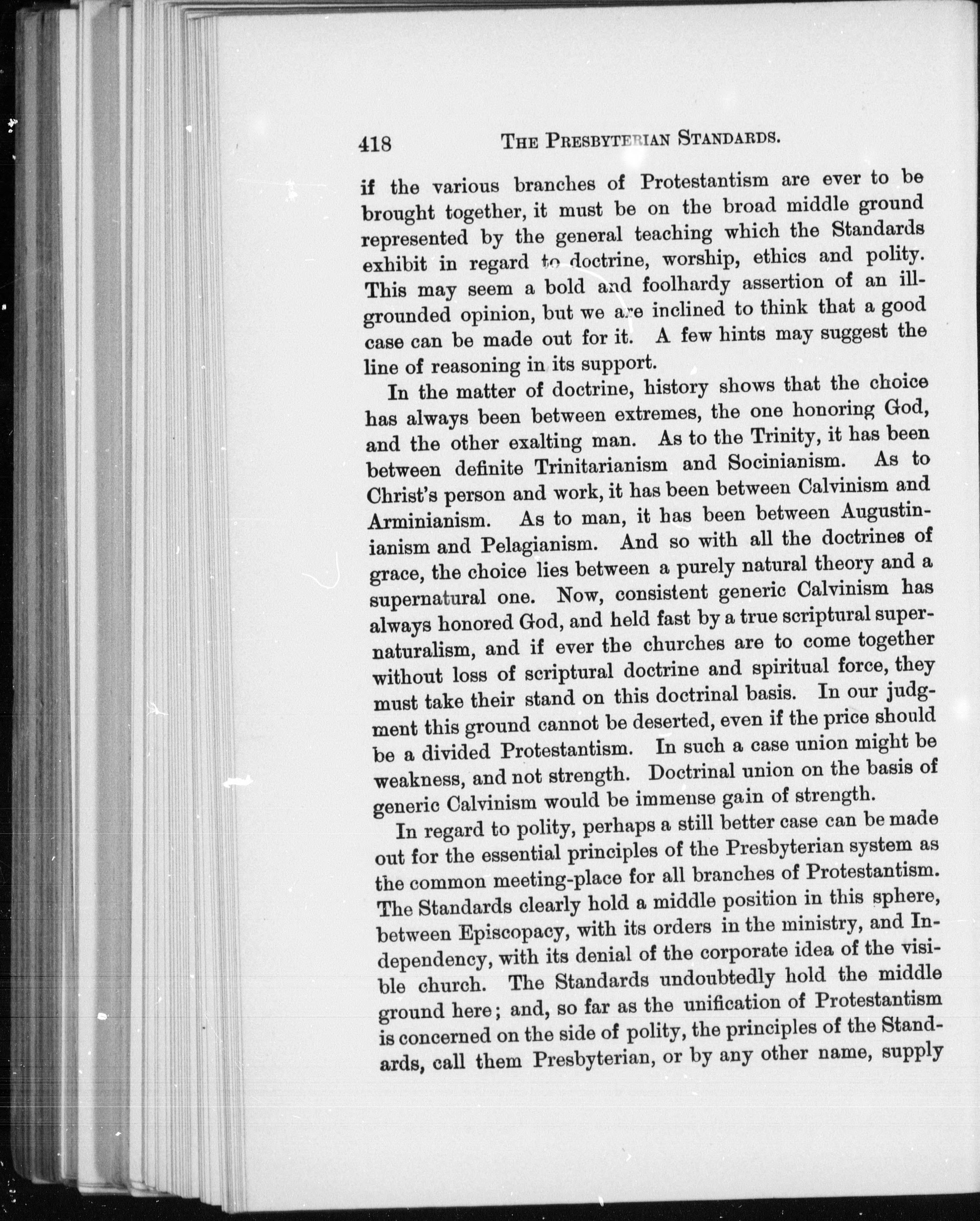 418 THE PRESBYTERIAN STANDARDS.

if the various branches of Protestantism are ever to be brought together, it must be on the broad middle ground represented by the general teaching which the Standards exhibit in regard to doctrine, worship, ethics and polity. This may seem a bold and foolhardy assertion of an ill-grounded opinion, but we are inclined to think that a good case can be made out for it. A few hints may suggest the line of reasoning in its support.

In the matter of doctrine, history shows that the choice has always been between extremes, the one honoring God, and the other exalting man. As to the Trinity, it has been between definite Trinitarianism and Socinianism. As to Christ's person and work, it has been between Calvinism and Arminianism. As to man, it has been between Augustinianism and Pelagianism. And so with all the doctrines of grace, the choice lies between a purely natural theory and a supernatural one. Now, consistent generic Calvinism has always honored God, and held fast by a true scriptural supernaturalism, and if ever the churches are to come together without loss of scriptural doctrine and spiritual force, they must take their stand on this doctrinal basis. In our judgment this ground cannot be deserted, even if the price should be a divided Protestantism. In such a case union might be weakness, and not strength. Doctrinal union on the basis of generic Calvinism would be immense gain of strength.

In regard to polity, perhaps a still better case can be made out for the essential principles of the Presbyterian system as the common meeting-place for all branches of Protestantism. The Standards clearly hold a middle position in this sphere, between Episcopacy, with its orders in the ministry, and Independency, with its denial of the corporate idea of the visible church. The Standards undoubtedly hold the middle ground here; and, so far as the unification of Protestantism is concerned on the side of polity, the principles of the Standards, call them Presbyterian, or by any other name, supply